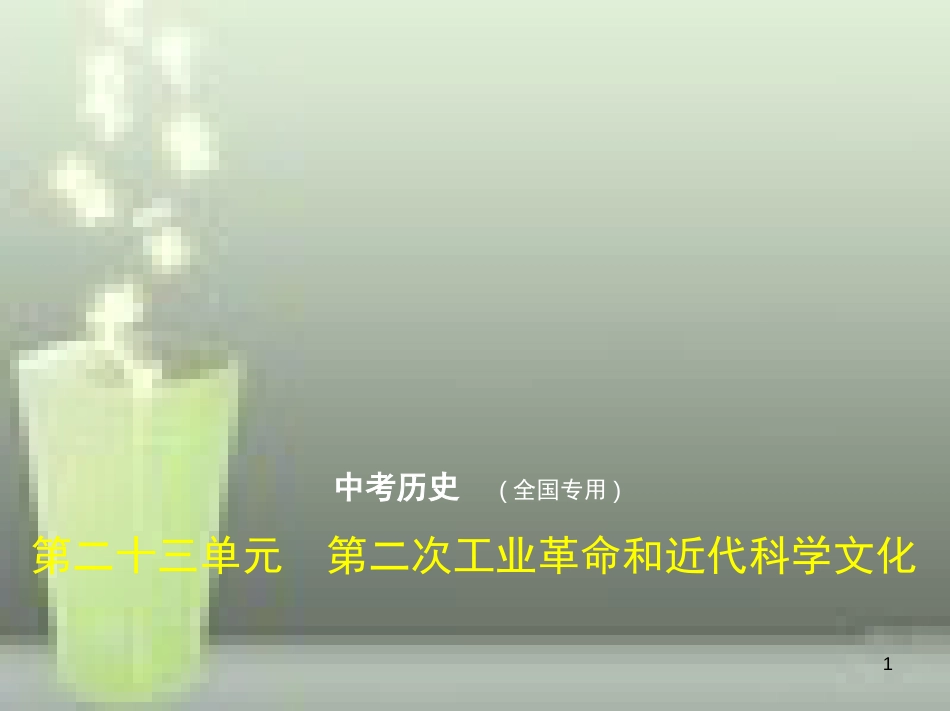 中考历史 （全国专用）

第二十三单元 第二次工业革命和近代科学文化

1